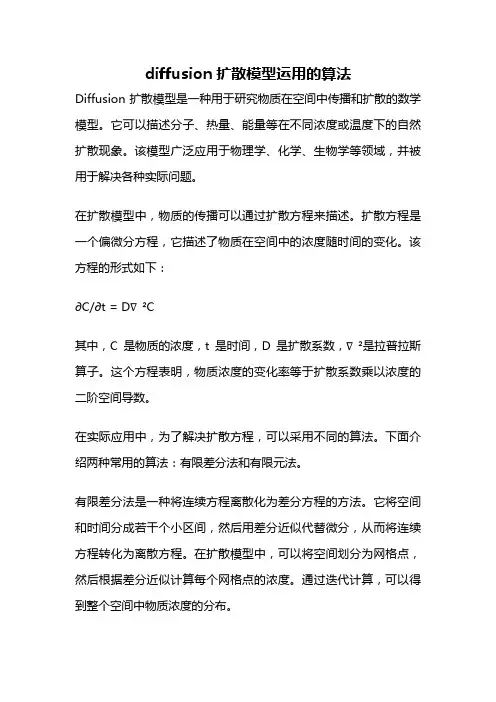 diffusion 扩散模型运用的算法

Diffusion 扩散模型是一种用于研究物质在空间中传播和扩散的数学模型。它可以描述分子、热量、能量等在不同浓度或温度下的自然扩散现象。该模型广泛应用于物理学、化学、生物学等领域，并被用于解决各种实际问题。

在扩散模型中，物质的传播可以通过扩散方程来描述。扩散方程是一个偏微分方程，它描述了物质在空间中的浓度随时间的变化。该方程的形式如下：

$\partial C/\partial t = D\nabla^2 C$

其中，C 是物质的浓度，t 是时间，D 是扩散系数，$\nabla^2$是拉普拉斯算子。这个方程表明，物质浓度的变化率等于扩散系数乘以浓度的二阶空间导数。

在实际应用中，为了解决扩散方程，可以采用不同的算法。下面介绍两种常用的算法：有限差分法和有限元法。

有限差分法是一种将连续方程离散化为差分方程的方法。它将空间和时间分成若干个小区间，然后用差分近似代替微分，从而将连续方程转化为离散方程。在扩散模型中，可以将空间划分为网格点，然后根据差分近似计算每个网格点的浓度。通过迭代计算，可以得到整个空间中物质浓度的分布。